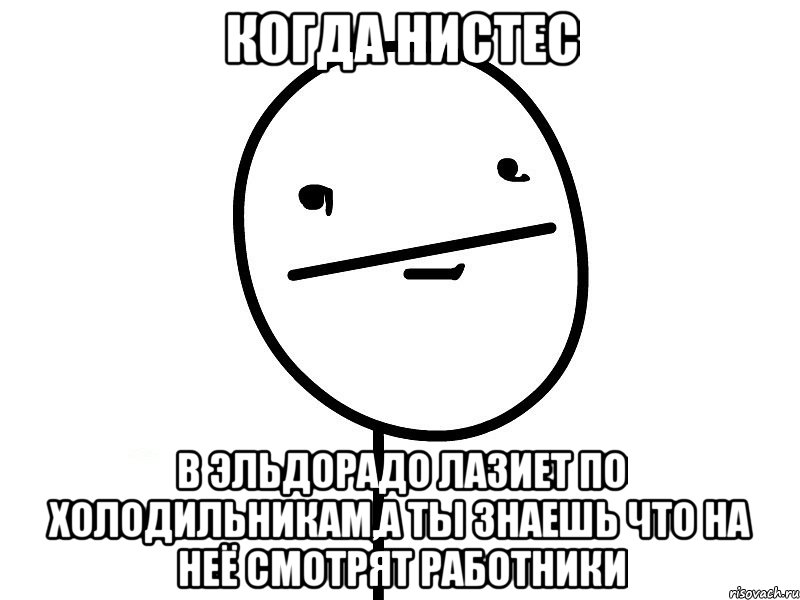 КОГДА НИСТЕС

В ЭЛЬДОРАДО ЛАЗИЕТ ПО ХОЛОДИЛЬНИКАМ,А ТЫ ЗНАЕШЬ ЧТО НА НЕЁ СМОТРЯТ РАБОТНИКИ

risovach.ru